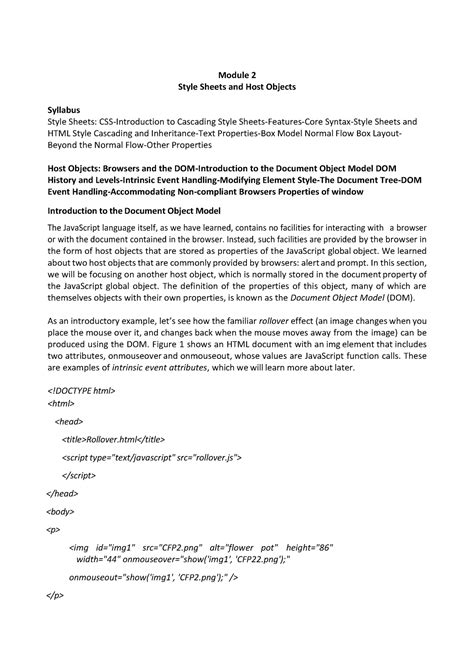 Module 2
Style Sheets and Host Objects

Syllabus
Style Sheets: CSS-Introduction to Cascading Style Sheets-Features-Core Syntax-Style Sheets and HTML Style Cascading and Inheritance-Text Properties-Box Model Normal Flow Box Layout-Beyond the Normal Flow-Other Properties

Host Objects: Browsers and the DOM-Introduction to the Document Object Model DOM History and Levels-Intrinsic Event Handling-Modifying Element Style-The Document Tree-DOM Event Handling-Accommodating Non-compliant Browsers Properties of window

Introduction to the Document Object Model
The JavaScript language itself, as we have learned, contains no facilities for interacting with a browser or with the document contained in the browser. Instead, such facilities are provided by the browser in the form of host objects that are stored as properties of the JavaScript global object. We learned about two host objects that are commonly provided by browsers: alert and prompt. In this section, we will be focusing on another host object, which is normally stored in the document property of the JavaScript global object. The definition of the properties of this object, many of which are themselves objects with their own properties, is known as the Document Object Model (DOM).

As an introductory example, let's see how the familiar rollover effect (an image changes when you place the mouse over it, and changes back when the mouse moves away from the image) can be produced using the DOM. Figure 1 shows an HTML document with an img element that includes two attributes, onmouseover and onmouseout, whose values are JavaScript function calls. These are examples of intrinsic event attributes, which we will learn more about later.

<!DOCTYPE html>
<html>
<head>
<title>Rollover.html</title>
<script type="text/javascript" src="rollover.js">
</script>
</head>
<body>
<p>
<img id="img1" src="CFP2.png" alt="flower pot" height="86" width="44" onmouseover="show('img1', 'CFP22.png');"
onmouseout="show('img1', 'CFP2.png');" />
</p>